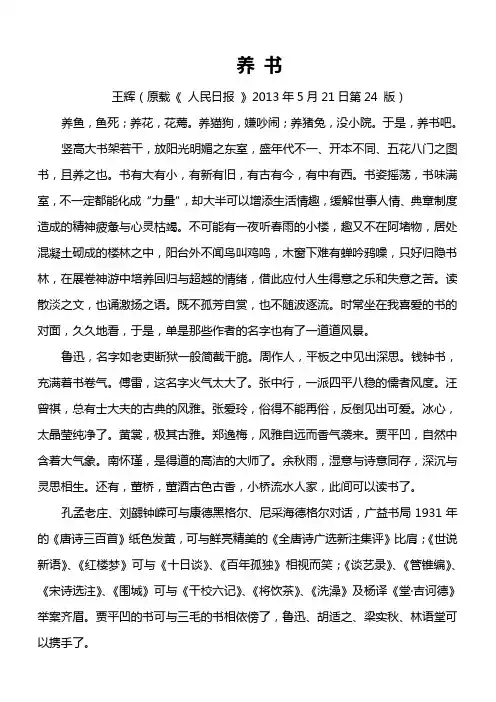 养 书

王辉（原载《 人民日报 》2013 年 5 月 21 日第 24 版）

养鱼，鱼死；养花，花蔫。养猫狗，嫌吵闹；养猪兔，没小院。于是，养书吧。

竖高大书架若干，放阳光明媚之东室，盛年代不一、开本不同、五花八门之图书，且养之也。书有大有小，有新有旧，有古有今，有中有西。书姿摇荡，书味满室，不一定都能化成“力量”，却大半可以增添生活情趣，缓解世事人情、典章制度造成的精神疲惫与心灵枯竭。不可能有一夜听春雨的小楼，趣又不在阿堵物，居处混凝土砌成的楼林之中，阳台外不闻鸟叫鸡鸣，木窗下难有蝉吟鸦噪，只好归隐书林，在展卷神游中培养回归与超越的情绪，借此应付人生得意之乐和失意之苦。读散淡之文，也诵激扬之语。既不孤芳自赏，也不随波逐流。时常坐在我喜爱的书的对面，久久地看，于是，单是那些作者的名字也有了一道道风景。

鲁迅，名字如老吏断狱一般简截干脆。周作人，平板之中见出深思。钱钟书，充满着书卷气。傅雷，这名字火气太大了。张中行，一派四平八稳的儒者风度。汪曾祺，总有士大夫的古典的风雅。张爱玲，俗得不能再俗，反倒见出可爱。冰心，太晶莹纯净了。黄裳，极其古雅。郑逸梅，风雅自远而香气袭来。贾平凹，自然中含着大气象。南怀瑾，是得道的高洁的大师了。余秋雨，湿意与诗意同存，深沉与灵思相生。还有，董桥，董酒古色古香，小桥流水人家，此间可以读书了。

孔孟老庄、刘勰钟嵘可与康德黑格尔、尼采海德格尔对话，广益书局 1931 年的《唐诗三百首》纸色发黄，可与鲜亮精美的《全唐诗广选新注集评》比肩；《世说新语》、《红楼梦》可与《十日谈》、《百年孤独》相视而笑；《谈艺录》、《管锥编》、《宋诗选注》、《围城》可与《干校六记》、《将饮茶》、《洗澡》及杨译《堂·吉诃德》举案齐眉。贾平凹的书可与三毛的书相依傍了，鲁迅、胡适之、梁实秋、林语堂可以携手了。